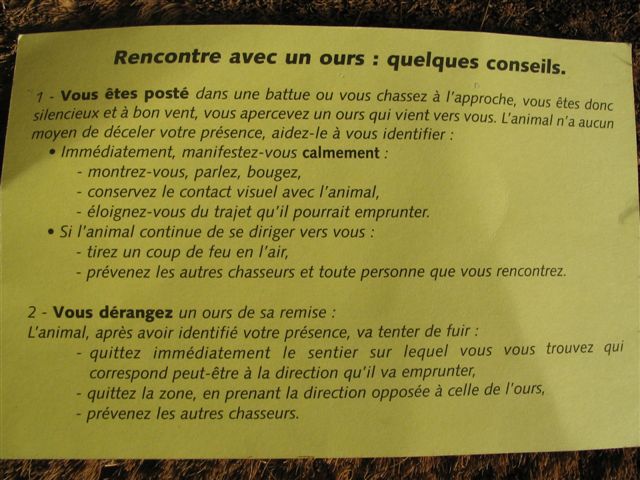 Rencontre avec un ours : quelques conseils.

1 - Vous êtes posté dans une battue ou vous chassez à l'approche, vous êtes donc silencieux et à bon vent, vous apercevez un ours qui vient vers vous. L'animal n'a aucun moyen de déceler votre présence, aidez-le à vous identifier :

• Immédiatement, manifestez-vous calmement :
- montrez-vous, parlez, bougez,
- conservez le contact visuel avec l'animal,
- éloignez-vous du trajet qu'il pourrait emprunter.
• Si l'animal continue de se diriger vers vous :
- tirez un coup de feu en l'air,
- prévenez les autres chasseurs et toute personne que vous rencontrez.

2 - Vous dérangez un ours de sa remise :
L'animal, après avoir identifié votre présence, va tenter de fuir :
- quittez immédiatement le sentier sur lequel vous vous trouvez qui correspond peut-être à la direction qu'il va emprunter,
- quittez la zone, en prenant la direction opposée à celle de l'ours,
- prévenez les autres chasseurs.